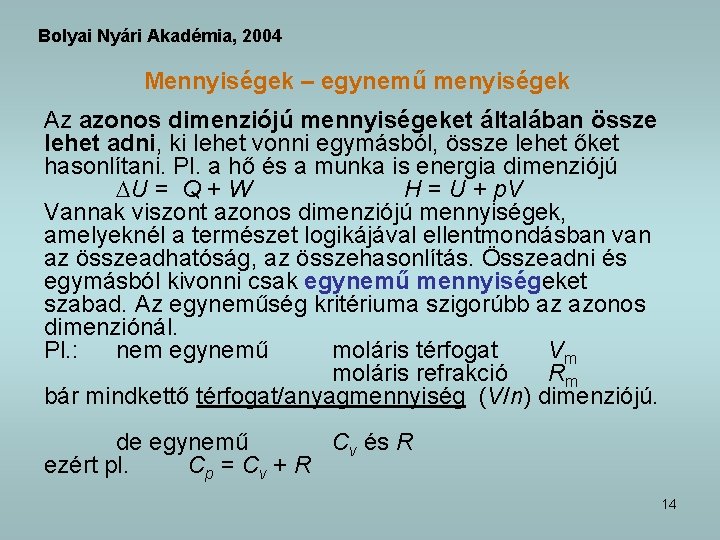 Bolyai Nyári Akadémia, 2004

Mennyiségek – egynemű menyiségek

Az azonos dimenziójú mennyiségeket általában össze lehet adni, ki lehet vonni egymásból, össze lehet őket hasonlítani. Pl. a hő és a munka is energia dimenziójú

$\Delta U = Q + W$ $H = U + pV$

Vannak viszont azonos dimenziójú mennyiségek, amelyeknél a természet logikájával ellentmondásban van az összeadhatóság, az összehasonlítás. Összeadni és egymásból kivonni csak egynemű mennyiségeket szabad. Az egyneműség kritériuma szigorúbb az azonos dimenziónál.

Pl.: nem egynemű moláris térfogat $V_m$

moláris refrakció $R_m$

bár mindkettő térfogat/anyagmennyiség ($V/n$) dimenziójú.

de egynemű $C_v$ és $R$

ezért pl. $C_p = C_v + R$

14